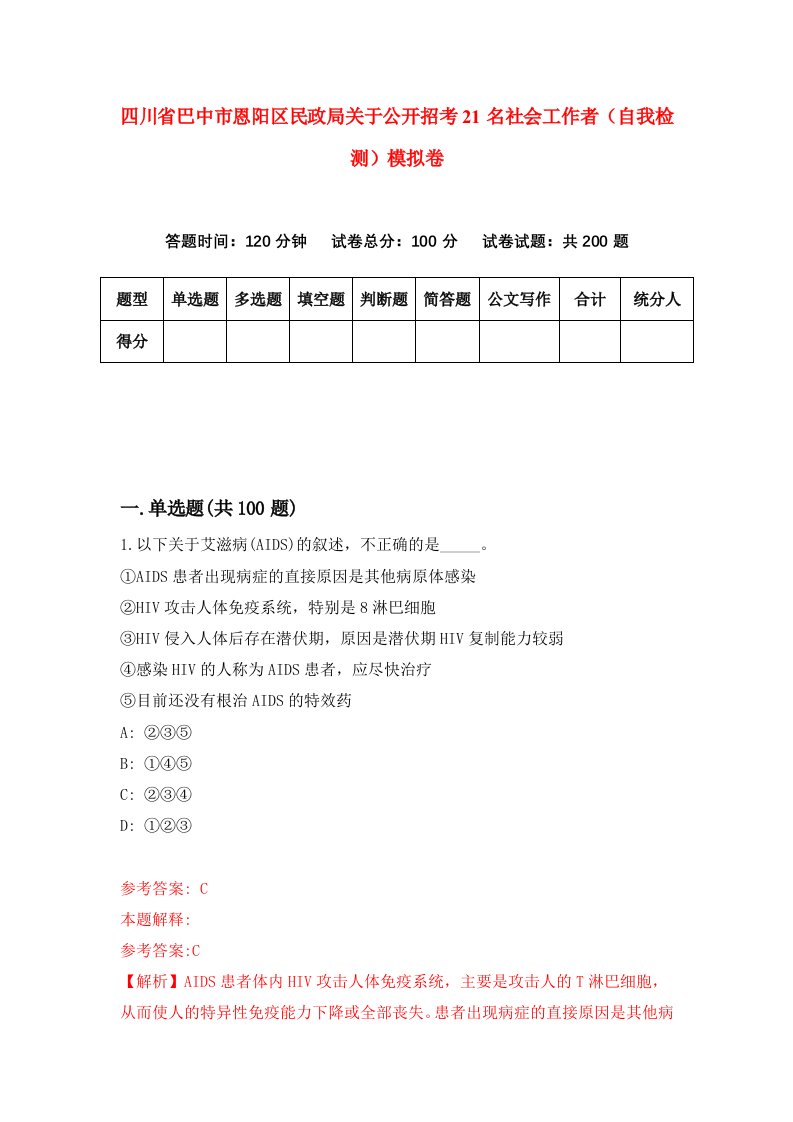 四川省巴中市恩阳区民政局关于公开招考21名社会工作者（自我检测）模拟卷

答题时间：120分钟　试卷总分：100分　试卷试题：共200题

| 题型 | 单选题 | 多选题 | 填空题 | 判断题 | 简答题 | 公文写作 | 合计 | 统分人 |
|---|---|---|---|---|---|---|---|---|
| 得分 | | | | | | | | |

一.单选题(共100题)

1.以下关于艾滋病(AIDS)的叙述，不正确的是_____。

①AIDS患者出现病症的直接原因是其他病原体感染

②HIV攻击人体免疫系统，特别是8淋巴细胞

③HIV侵入人体后存在潜伏期，原因是潜伏期HIV复制能力较弱

④感染HIV的人称为AIDS患者，应尽快治疗

⑤目前还没有根治AIDS的特效药

A: ②③⑤

B: ①④⑤

C: ②③④

D: ①②③

参考答案: C

本题解释:

参考答案:C

【解析】AIDS患者体内HIV攻击人体免疫系统，主要是攻击人的T淋巴细胞，从而使人的特异性免疫能力下降或全部丧失。患者出现病症的直接原因是其他病